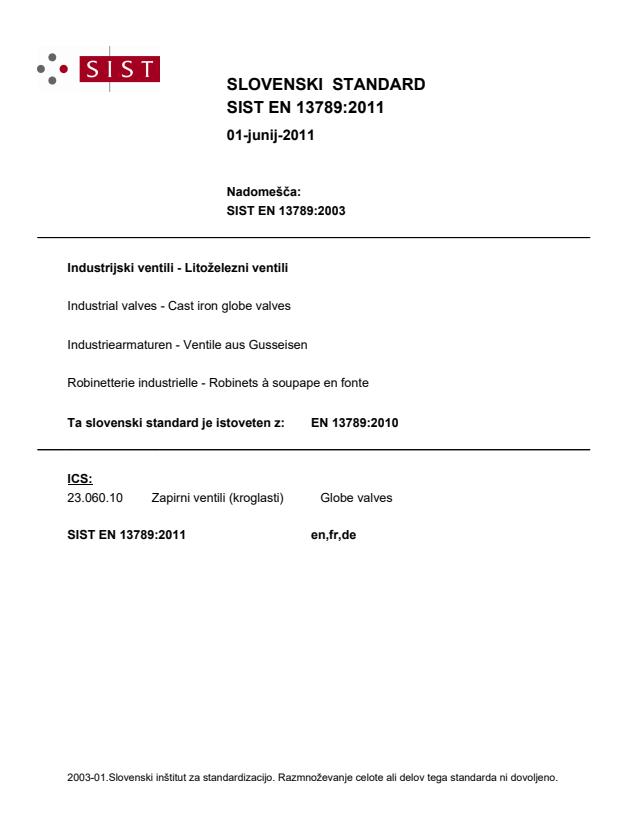 SIST

SLOVENSKI STANDARD
SIST EN 13789:2011

01-junij-2011

Nadomešča:
SIST EN 13789:2003

Industrijski ventili - Litoželezni ventili

Industrial valves - Cast iron globe valves

Industriearmaturen - Ventile aus Gusseisen

Robinetterie industrielle - Robinets à soupape en fonte

Ta slovenski standard je istoveten z: EN 13789:2010

ICS:
23.060.10 Zapirni ventili (kroglasti) Globe valves

SIST EN 13789:2011 en,fr,de

2003-01.Slovenski inštitut za standardizacijo. Razmnoževanje celote ali delov tega standarda ni dovoljeno.